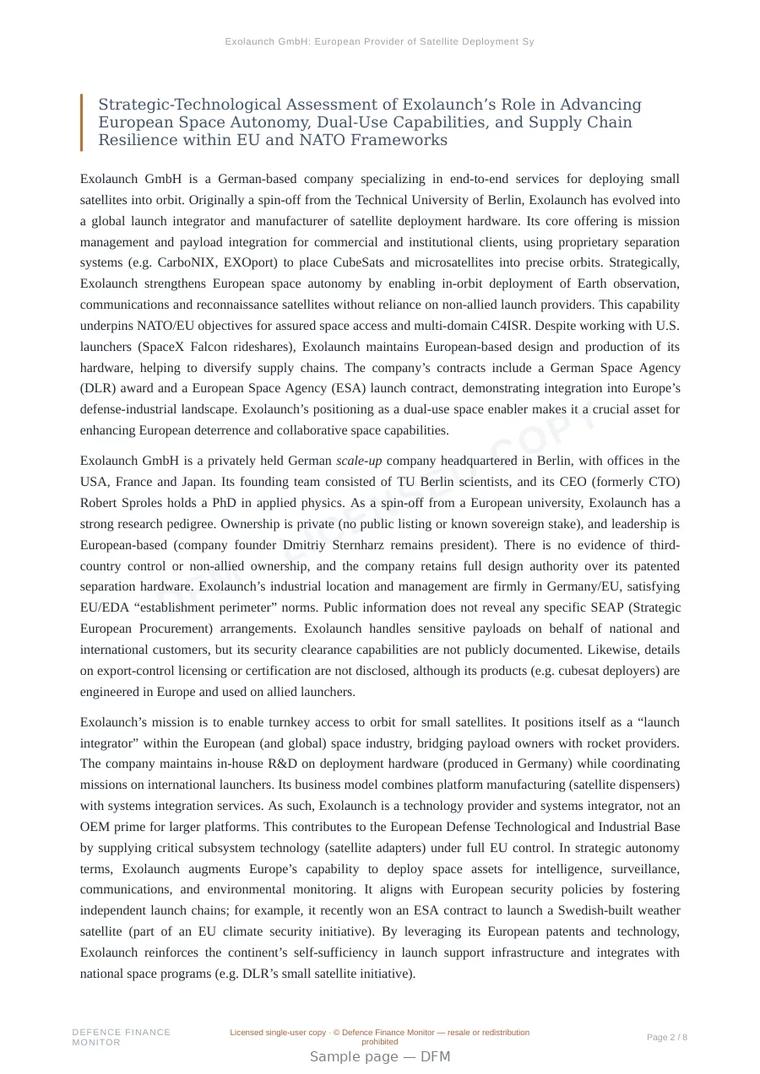 Exolaunch GmbH: European Provider of Satellite Deployment Sy

Strategic-Technological Assessment of Exolaunch's Role in Advancing European Space Autonomy, Dual-Use Capabilities, and Supply Chain Resilience within EU and NATO Frameworks

Exolaunch GmbH is a German-based company specializing in end-to-end services for deploying small satellites into orbit. Originally a spin-off from the Technical University of Berlin, Exolaunch has evolved into a global launch integrator and manufacturer of satellite deployment hardware. Its core offering is mission management and payload integration for commercial and institutional clients, using proprietary separation systems (e.g. CarboNIX, EXOport) to place CubeSats and microsatellites into precise orbits. Strategically, Exolaunch strengthens European space autonomy by enabling in-orbit deployment of Earth observation, communications and reconnaissance satellites without reliance on non-allied launch providers. This capability underpins NATO/EU objectives for assured space access and multi-domain C4ISR. Despite working with U.S. launchers (SpaceX Falcon rideshares), Exolaunch maintains European-based design and production of its hardware, helping to diversify supply chains. The company's contracts include a German Space Agency (DLR) award and a European Space Agency (ESA) launch contract, demonstrating integration into Europe's defense-industrial landscape. Exolaunch's positioning as a dual-use space enabler makes it a crucial asset for enhancing European deterrence and collaborative space capabilities.

Exolaunch GmbH is a privately held German scale-up company headquartered in Berlin, with offices in the USA, France and Japan. Its founding team consisted of TU Berlin scientists, and its CEO (formerly CTO) Robert Sproles holds a PhD in applied physics. As a spin-off from a European university, Exolaunch has a strong research pedigree. Ownership is private (no public listing or known sovereign stake), and leadership is European-based (company founder Dmitriy Sternharz remains president). There is no evidence of third-country control or non-allied ownership, and the company retains full design authority over its patented separation hardware. Exolaunch's industrial location and management are firmly in Germany/EU, satisfying EU/EDA "establishment perimeter" norms. Public information does not reveal any specific SEAP (Strategic European Procurement) arrangements. Exolaunch handles sensitive payloads on behalf of national and international customers, but its security clearance capabilities are not publicly documented. Likewise, details on export-control licensing or certification are not disclosed, although its products (e.g. cubesat deployers) are engineered in Europe and used on allied launchers.

Exolaunch's mission is to enable turnkey access to orbit for small satellites. It positions itself as a "launch integrator" within the European (and global) space industry, bridging payload owners with rocket providers. The company maintains in-house R&D on deployment hardware (produced in Germany) while coordinating missions on international launchers. Its business model combines platform manufacturing (satellite dispensers) with systems integration services. As such, Exolaunch is a technology provider and systems integrator, not an OEM prime for larger platforms. This contributes to the European Defense Technological and Industrial Base by supplying critical subsystem technology (satellite adapters) under full EU control. In strategic autonomy terms, Exolaunch augments Europe's capability to deploy space assets for intelligence, surveillance, communications, and environmental monitoring. It aligns with European security policies by fostering independent launch chains; for example, it recently won an ESA contract to launch a Swedish-built weather satellite (part of an EU climate security initiative). By leveraging its European patents and technology, Exolaunch reinforces the continent's self-sufficiency in launch support infrastructure and integrates with national space programs (e.g. DLR's small satellite initiative).

DEFENCE FINANCE MONITOR

Licensed single-user copy · © Defence Finance Monitor — resale or redistribution prohibited

Page 2 / 8

Sample page — DFM